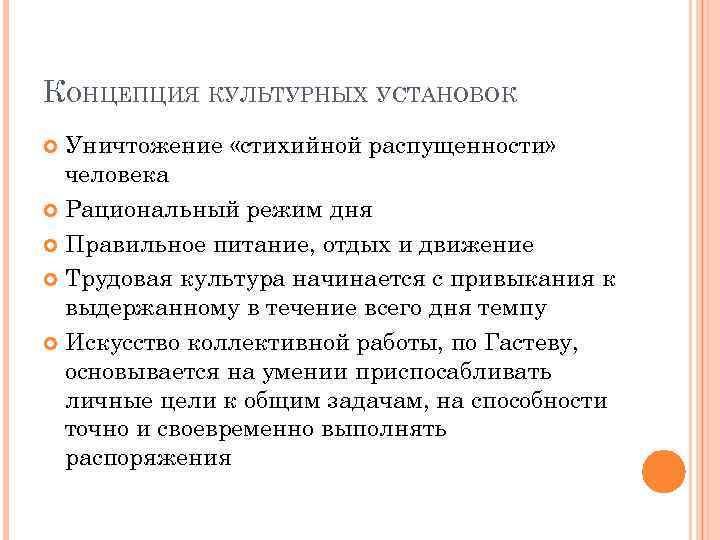 Концепция культурных установок

Уничтожение «стихийной распущенности» человека

Рациональный режим дня

Правильное питание, отдых и движение

Трудовая культура начинается с привыкания к выдержанному в течение всего дня темпу

Искусство коллективной работы, по Гастеву, основывается на умении приспосабливать личные цели к общим задачам, на способности точно и своевременно выполнять распоряжения